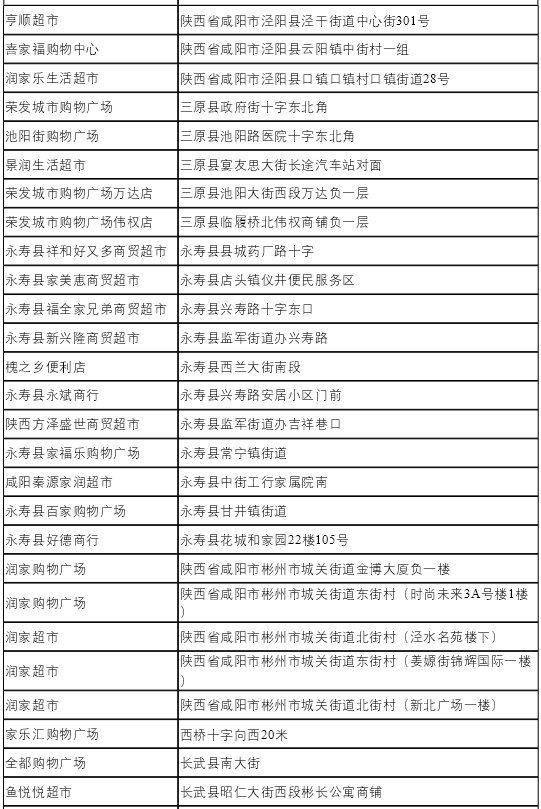 | 亨顺超市 | 陕西省咸阳市泾阳县泾干街道中心街301号 |
|---|---|
| 喜家福购物中心 | 陕西省咸阳市泾阳县云阳镇中街村一组 |
| 润家乐生活超市 | 陕西省咸阳市泾阳县口镇口镇村口镇街道28号 |
| 荣发城市购物广场 | 三原县政府街十字东北角 |
| 池阳街购物广场 | 三原县池阳路医院十字东北角 |
| 景润生活超市 | 三原县宴友思大街长途汽车站对面 |
| 荣发城市购物广场万达店 | 三原县池阳大街西段万达负一层 |
| 荣发城市购物广场伟权店 | 三原县临履桥北伟权商铺负一层 |
| 永寿县祥和好又多商贸超市 | 永寿县县城药厂路十字 |
| 永寿县家美惠商贸超市 | 永寿县店头镇仪井便民服务区 |
| 永寿县福全家兄弟商贸超市 | 永寿县兴寿路十字东口 |
| 永寿县新兴隆商贸超市 | 永寿县监军街道办兴寿路 |
| 槐之乡便利店 | 永寿县西兰大街南段 |
| 永寿县永斌商行 | 永寿县兴寿路安居小区门前 |
| 陕西方泽盛世商贸超市 | 永寿县监军街道办吉祥巷口 |
| 永寿县家福乐购物广场 | 永寿县常宁镇街道 |
| 咸阳秦源家润超市 | 永寿县中街工行家属院南 |
| 永寿县百家购物广场 | 永寿县甘井镇街道 |
| 永寿县好德商行 | 永寿县花城和家园22楼105号 |
| 润家购物广场 | 陕西省咸阳市彬州市城关街道金博大厦负一楼 |
| 润家购物广场 | 陕西省咸阳市彬州市城关街道东街村（时尚未来3A号楼1楼） |
| 润家超市 | 陕西省咸阳市彬州市城关街道北街村（泾水名苑楼下） |
| 润家超市 | 陕西省咸阳市彬州市城关街道东街村（姜嫄街锦辉国际一楼） |
| 润家超市 | 陕西省咸阳市彬州市城关街道北街村（新北广场一楼） |
| 家乐汇购物广场 | 西桥十字向西20米 |
| 全都购物广场 | 长武县南大街 |
| 鱼悦悦超市 | 长武县昭仁大街西段彬长公寓商铺 |